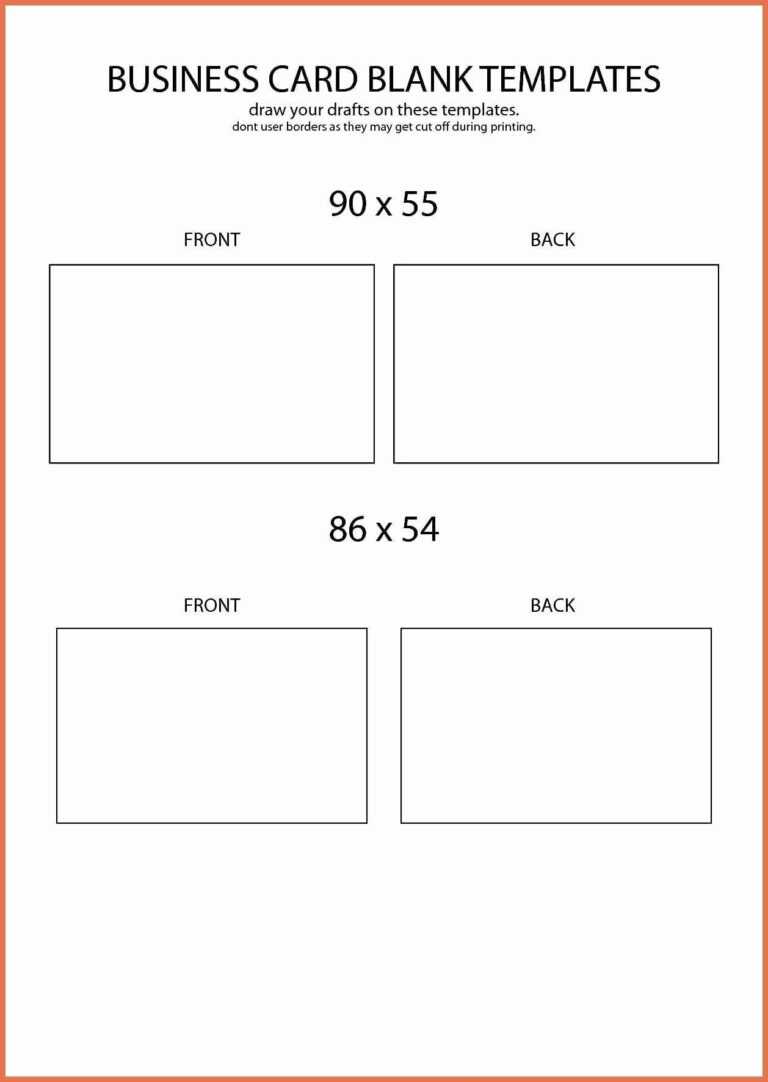 BUSINESS CARD BLANK TEMPLATES
draw your drafts on these templates.
dont user borders as they may get cut off during printing.

90 x 55

FRONT

BACK

86 x 54

FRONT

BACK